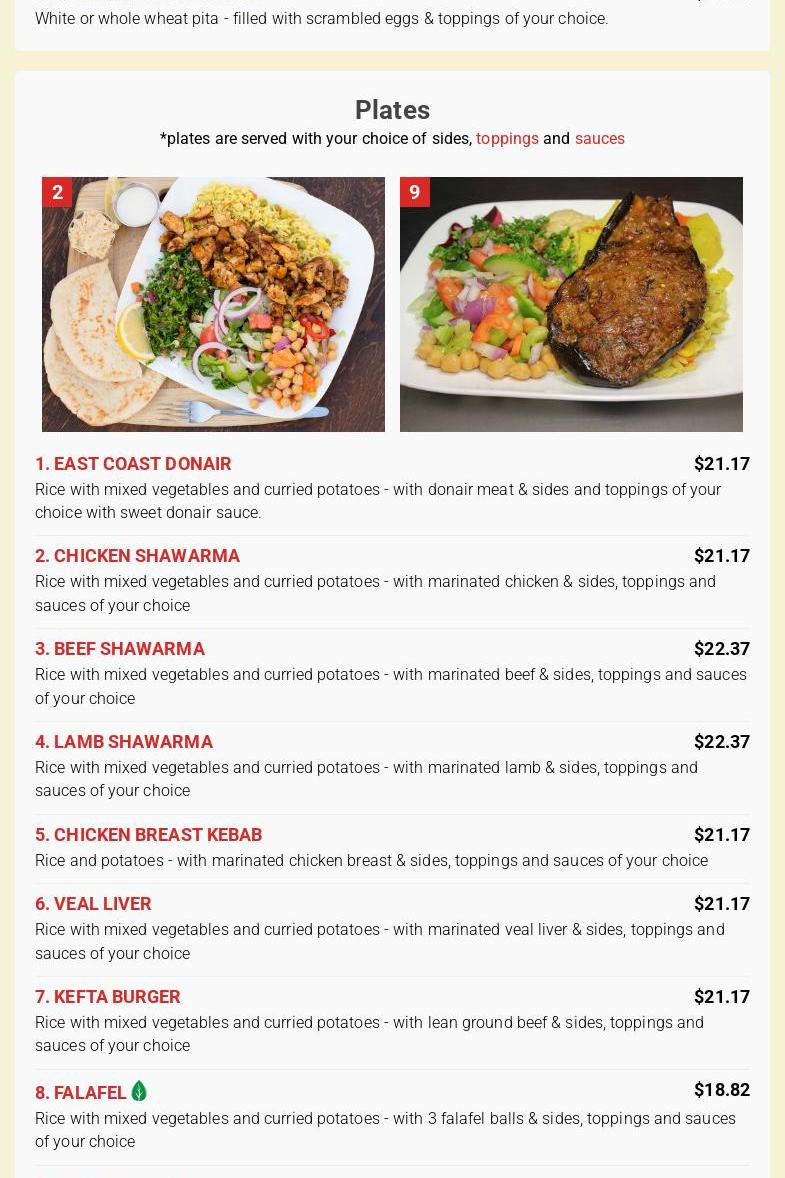 White or whole wheat pita - filled with scrambled eggs & toppings of your choice.

Plates

*plates are served with your choice of sides, toppings and sauces

2

9

1. EAST COAST DONAIR $21.17
Rice with mixed vegetables and curried potatoes - with donair meat & sides and toppings of your choice with sweet donair sauce.

2. CHICKEN SHAWARMA $21.17
Rice with mixed vegetables and curried potatoes - with marinated chicken & sides, toppings and sauces of your choice

3. BEEF SHAWARMA $22.37
Rice with mixed vegetables and curried potatoes - with marinated beef & sides, toppings and sauces of your choice

4. LAMB SHAWARMA $22.37
Rice with mixed vegetables and curried potatoes - with marinated lamb & sides, toppings and sauces of your choice

5. CHICKEN BREAST KEBAB $21.17
Rice and potatoes - with marinated chicken breast & sides, toppings and sauces of your choice

6. VEAL LIVER $21.17
Rice with mixed vegetables and curried potatoes - with marinated veal liver & sides, toppings and sauces of your choice

7. KEFTA BURGER $21.17
Rice with mixed vegetables and curried potatoes - with lean ground beef & sides, toppings and sauces of your choice

8. FALAFEL $18.82
Rice with mixed vegetables and curried potatoes - with 3 falafel balls & sides, toppings and sauces of your choice